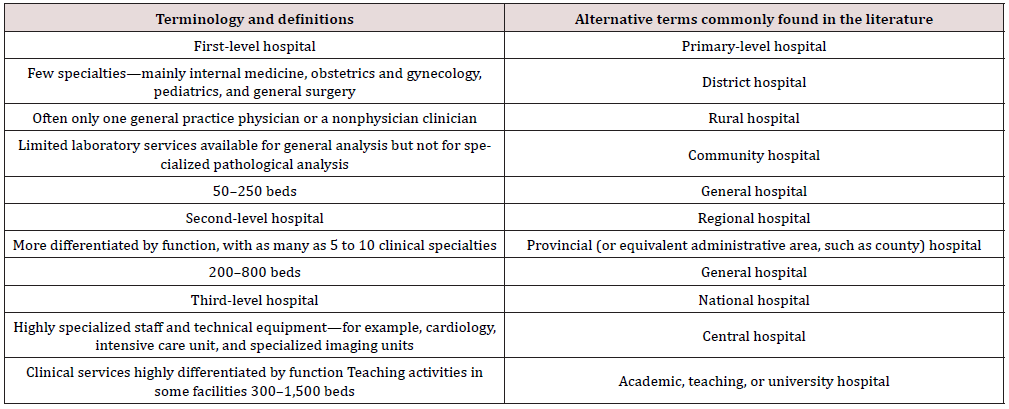 | Terminology and definitions | Alternative terms commonly found in the literature |
|---|---|
| First-level hospital | Primary-level hospital |
| Few specialties—mainly internal medicine, obstetrics and gynecology, pediatrics, and general surgery | District hospital |
| Often only one general practice physician or a nonphysician clinician | Rural hospital |
| Limited laboratory services available for general analysis but not for specialized pathological analysis | Community hospital |
| 50–250 beds | General hospital |
| Second-level hospital | Regional hospital |
| More differentiated by function, with as many as 5 to 10 clinical specialties | Provincial (or equivalent administrative area, such as county) hospital |
| 200–800 beds | General hospital |
| Third-level hospital | National hospital |
| Highly specialized staff and technical equipment—for example, cardiology, intensive care unit, and specialized imaging units | Central hospital |
| Clinical services highly differentiated by function Teaching activities in some facilities 300–1,500 beds | Academic, teaching, or university hospital |